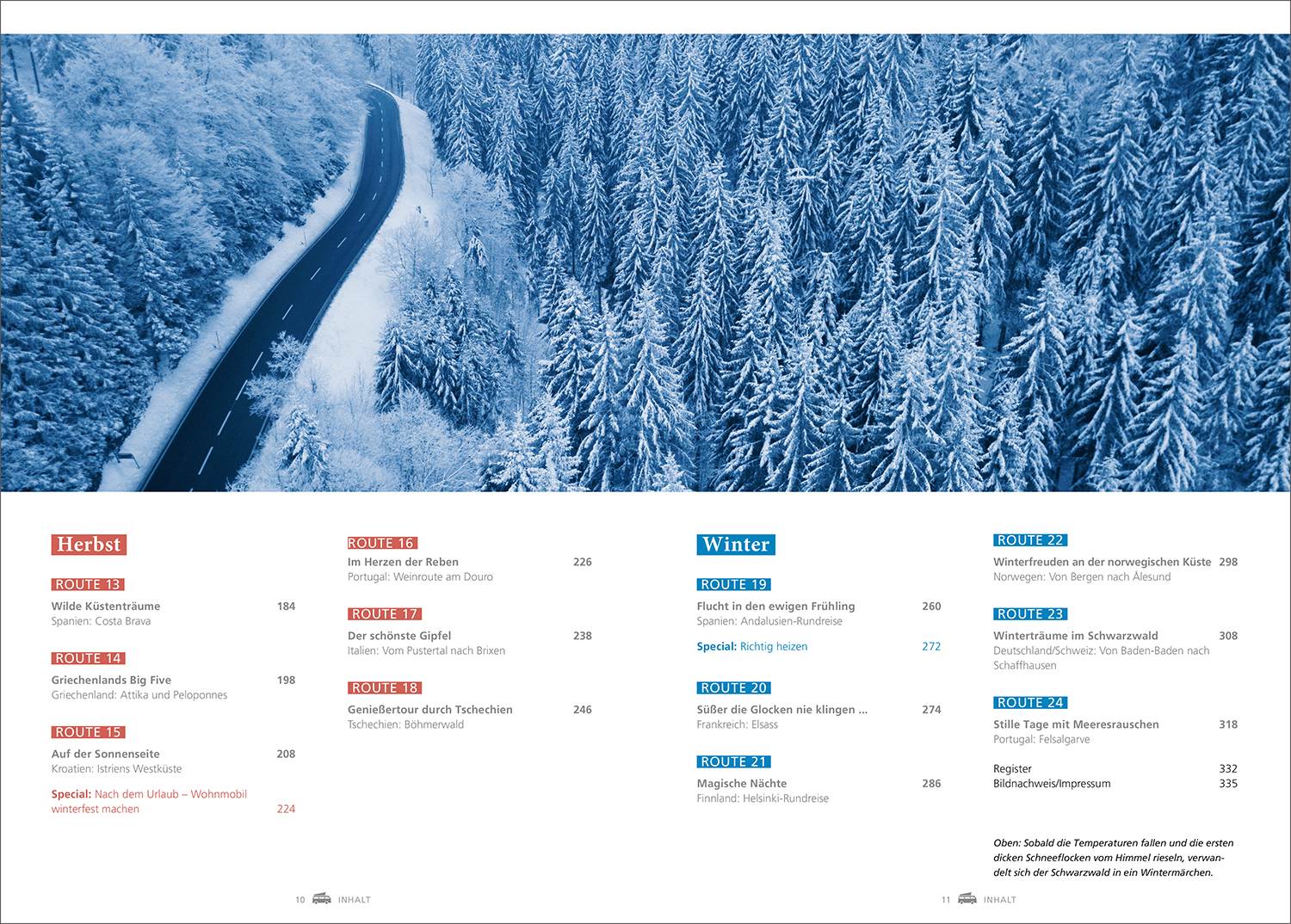 Herbst

ROUTE 13
Wilde Küstenträume 184
Spanien: Costa Brava

ROUTE 14
Griechenlands Big Five 198
Griechenland: Attika und Peloponnes

ROUTE 15
Auf der Sonnenseite 208
Kroatien: Istriens Westküste

Special: Nach dem Urlaub – Wohnmobil winterfest machen 224

ROUTE 16
Im Herzen der Reben 226
Portugal: Weinroute am Douro

ROUTE 17
Der schönste Gipfel 238
Italien: Vom Pustertal nach Brixen

ROUTE 18
Genießertour durch Tschechien 246
Tschechien: Böhmerwald

10 INHALT

Winter

ROUTE 19
Flucht in den ewigen Frühling 260
Spanien: Andalusien-Rundreise

Special: Richtig heizen 272

ROUTE 20
Süßer die Glocken nie klingen ... 274
Frankreich: Elsass

ROUTE 21
Magische Nächte 286
Finnland: Helsinki-Rundreise

ROUTE 22
Winterfreuden an der norwegischen Küste 298
Norwegen: Von Bergen nach Ålesund

ROUTE 23
Winterträume im Schwarzwald 308
Deutschland/Schweiz: Von Baden-Baden nach Schaffhausen

ROUTE 24
Stille Tage mit Meeresrauschen 318
Portugal: Felsalgarve

Register 332
Bildnachweis/Impressum 335

Oben: Sobald die Temperaturen fallen und die ersten dicken Schneeflocken vom Himmel rieseln, verwandelt sich der Schwarzwald in ein Wintermärchen.

11 INHALT